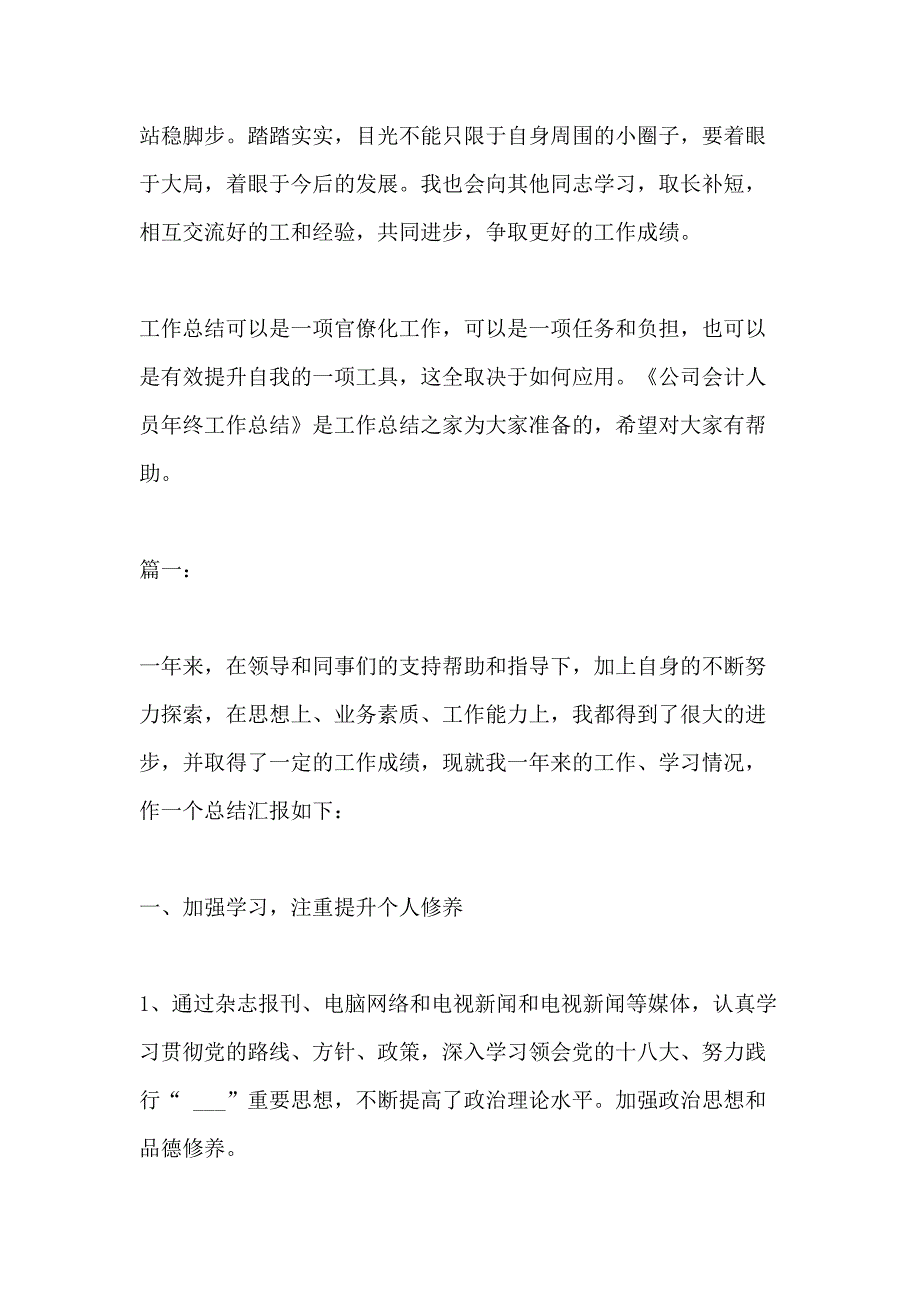 站稳脚步。踏踏实实，目光不能只限于自身周围的小圈子，要着眼于大局，着眼于今后的发展。我也会向其他同志学习，取长补短，相互交流好的工和经验，共同进步，争取更好的工作成绩。

工作总结可以是一项官僚化工作，可以是一项任务和负担，也可以是有效提升自我的一项工具，这全取决于如何应用。《公司会计人员年终工作总结》是工作总结之家为大家准备的，希望对大家有帮助。

篇一：

一年来，在领导和同事们的支持帮助和指导下，加上自身的不断努力探索，在思想上、业务素质、工作能力上，我都得到了很大的进步，并取得了一定的工作成绩，现就我一年来的工作、学习情况，作一个总结汇报如下：

一、加强学习，注重提升个人修养

1、通过杂志报刊、电脑网络和电视新闻和电视新闻等媒体，认真学习贯彻党的路线、方针、政策，深入学习领会党的十八大、努力践行“ ___”重要思想，不断提高了政治理论水平。加强政治思想和品德修养。